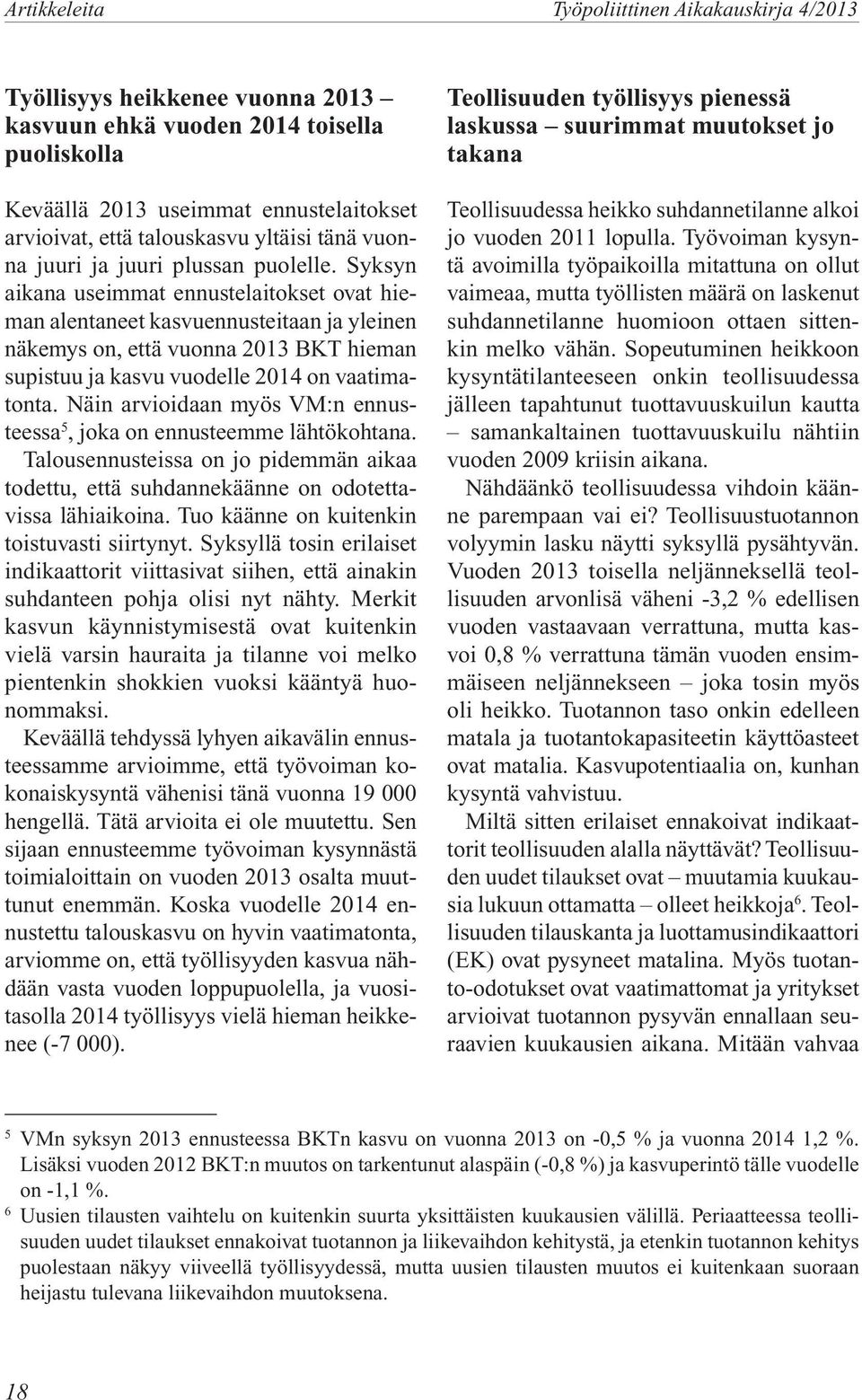 Artikkeleita

Työpoliittinen Aikakauskirja 4/2013

Työllisyys heikkenee vuonna 2013 – kasvuun ehkä vuoden 2014 toisella puoliskolla

Keväällä 2013 useimmat ennustelaitokset arvioivat, että talouskasvu yltäisi tänä vuonna juuri ja juuri plussan puolelle. Syksyn aikana useimmat ennustelaitokset ovat hieman alentaneet kasvuennusteitaan ja yleinen näkemys on, että vuonna 2013 BKT hieman supistuu ja kasvu vuodelle 2014 on vaatimatonta. Näin arvioidaan myös VM:n ennusteessa$^5$, joka on ennusteemme lähtökohtana.

Talousennusteissa on jo pidemmän aikaa todettu, että suhdannekäänne on odotettavissa lähiaikoina. Tuo käänne on kuitenkin toistuvasti siirtynyt. Syksyllä tosin erilaiset indikaattorit viittasivat siihen, että ainakin suhdanteen pohja olisi nyt nähty. Merkit kasvun käynnistymisestä ovat kuitenkin vielä varsin hauraita ja tilanne voi melko pientenkin shokkien vuoksi kääntyä huonommaksi.

Keväällä tehdyssä lyhyen aikavälin ennusteessamme arvioimme, että työvoiman kokonaiskysyntä vähenisi tänä vuonna 19 000 hengellä. Tätä arvioita ei ole muutettu. Sen sijaan ennusteemme työvoiman kysynnästä toimialoittain on vuoden 2013 osalta muuttunut enemmän. Koska vuodelle 2014 ennustettu talouskasvu on hyvin vaatimatonta, arviomme on, että työllisyyden kasvua nähdään vasta vuoden loppupuolella, ja vuositasolla 2014 työllisyys vielä hieman heikkenee (-7 000).

Teollisuuden työllisyys pienessä laskussa – suurimmat muutokset jo takana

Teollisuudessa heikko suhdannetilanne alkoi jo vuoden 2011 lopulla. Työvoiman kysyntä avoimilla työpaikoilla mitattuna on ollut vaimeaa, mutta työllisten määrä on laskenut suhdannetilanne huomioon ottaen sittenkin melko vähän. Sopeutuminen heikkoon kysyntätilanteeseen onkin teollisuudessa jälleen tapahtunut tuottavuuskuilun kautta – samankaltainen tuottavuuskuilu nähtiin vuoden 2009 kriisin aikana.

Nähdäänkö teollisuudessa vihdoin käänne parempaan vai ei? Teollisuustuotannon volyymin lasku näytti syksyllä pysähtyvän. Vuoden 2013 toisella neljänneksellä teollisuuden arvonlisä väheni -3,2 % edellisen vuoden vastaavaan verrattuna, mutta kasvoi 0,8 % verrattuna tämän vuoden ensimmäiseen neljännekseen – joka tosin myös oli heikko. Tuotannon taso onkin edelleen matala ja tuotantokapasiteetin käyttöasteet ovat matalia. Kasvupotentiaalia on, kunhan kysyntä vahvistuu.

Miltä sitten erilaiset ennakoivat indikaattorit teollisuuden alalla näyttävät? Teollisuuden uudet tilaukset ovat – muutamia kuukausia lukuun ottamatta – olleet heikkoja$^6$. Teollisuuden tilauskanta ja luottamusindikaattori (EK) ovat pysyneet matalina. Myös tuotanto-odotukset ovat vaatimattomat ja yritykset arvioivat tuotannon pysyvän ennallaan seuraavien kuukausien aikana. Mitään vahvaa

$^5$ VMn syksyn 2013 ennusteessa BKTn kasvu on vuonna 2013 on -0,5 % ja vuonna 2014 1,2 %. Lisäksi vuoden 2012 BKT:n muutos on tarkentunut alaspäin (-0,8 %) ja kasvuperintö tälle vuodelle on -1,1 %.

$^6$ Uusien tilausten vaihtelu on kuitenkin suurta yksittäisten kuukausien välillä. Periaatteessa teollisuuden uudet tilaukset ennakoivat tuotannon ja liikevaihdon kehitystä, ja etenkin tuotannon kehitys puolestaan näkyy viiveellä työllisyydessä, mutta uusien tilausten muutos ei kuitenkaan suoraan heijastu tulevana liikevaihdon muutoksena.

18